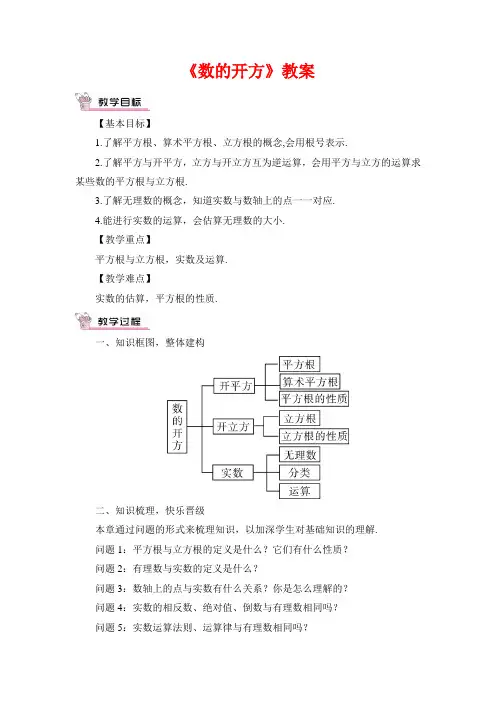 《数的开方》教案

教学目标

【基本目标】

1.了解平方根、算术平方根、立方根的概念,会用根号表示.

2.了解平方与开平方，立方与开立方互为逆运算，会用平方与立方的运算求某些数的平方根与立方根.

3.了解无理数的概念，知道实数与数轴上的点一一对应.

4.能进行实数的运算，会估算无理数的大小.

【教学重点】

平方根与立方根，实数及运算.

【教学难点】

实数的估算，平方根的性质.

教学过程

一、知识框图，整体建构

数的开方
开平方
平方根
算术平方根
平方根的性质
开立方
立方根
立方根的性质
实数
无理数
分类
运算

二、知识梳理，快乐晋级

本章通过问题的形式来梳理知识，以加深学生对基础知识的理解.

问题1：平方根与立方根的定义是什么？它们有什么性质？

问题2：有理数与实数的定义是什么？

问题3：数轴上的点与实数有什么关系？你是怎么理解的？

问题4：实数的相反数、绝对值、倒数与有理数相同吗？

问题5：实数运算法则、运算律与有理数相同吗？